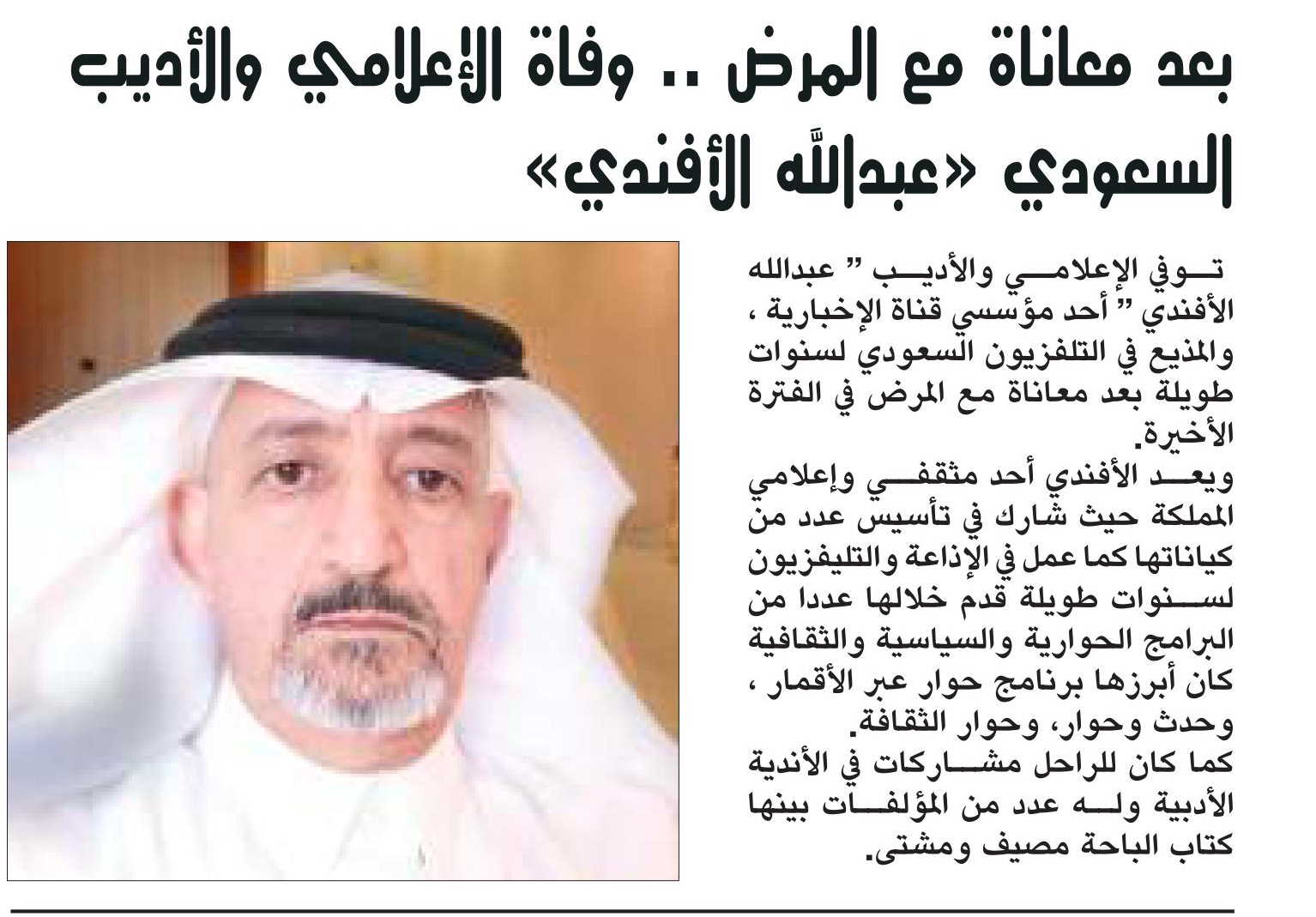 بعد معاناة مع المرض .. وفاة الإعلامي والأديب السعودي «عبدالله الأفندي»

توفي الإعلامي والأديب " عبدالله الأفندي " أحد مؤسسي قناة الإخبارية ، والمذيع في التلفزيون السعودي لسنوات طويلة بعد معاناة مع المرض في الفترة الأخيرة.

ويعد الأفندي أحد مثقفي وإعلامي المملكة حيث شارك في تأسيس عدد من كياناتها كما عمل في الإذاعة والتليفزيون لسنوات طويلة قدم خلالها عددا من البرامج الحوارية والسياسية والثقافية كان أبرزها برنامج حوار عبر الأقمار ، وحدث وحوار، وحوار الثقافة.

كما كان للراحل مشاركات في الأندية الأدبية وله عدد من المؤلفات بينها كتاب الباحة مصيف ومشتى.